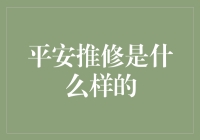 平安推修是什么样的